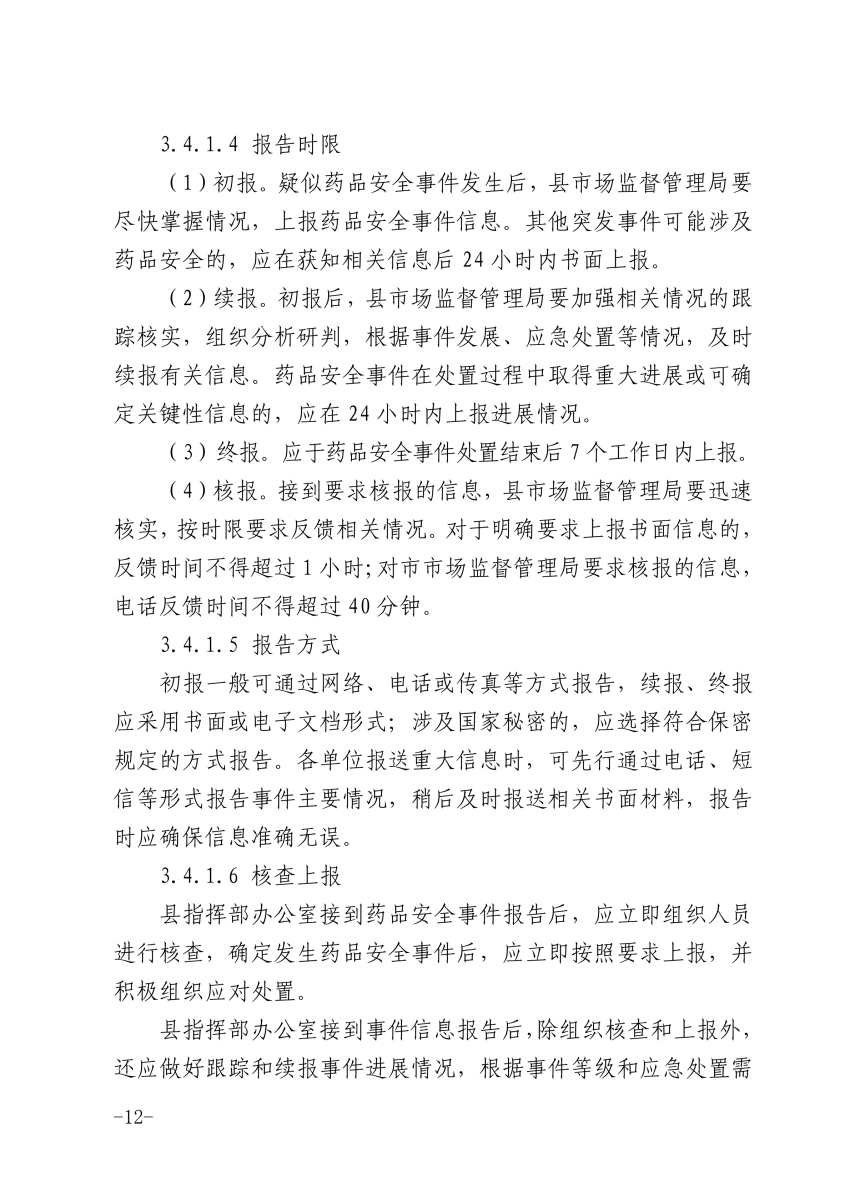 3.4.1.4 报告时限

（1）初报。疑似药品安全事件发生后，县市场监督管理局要尽快掌握情况，上报药品安全事件信息。其他突发事件可能涉及药品安全的，应在获知相关信息后 24 小时内书面上报。

（2）续报。初报后，县市场监督管理局要加强相关情况的跟踪核实，组织分析研判，根据事件发展、应急处置等情况，及时续报有关信息。药品安全事件在处置过程中取得重大进展或可确定关键性信息的，应在 24 小时内上报进展情况。

（3）终报。应于药品安全事件处置结束后 7 个工作日内上报。

（4）核报。接到要求核报的信息，县市场监督管理局要迅速核实，按时限要求反馈相关情况。对于明确要求上报书面信息的，反馈时间不得超过 1 小时；对市市场监督管理局要求核报的信息，电话反馈时间不得超过 40 分钟。

3.4.1.5 报告方式

初报一般可通过网络、电话或传真等方式报告，续报、终报应采用书面或电子文档形式；涉及国家秘密的，应选择符合保密规定的方式报告。各单位报送重大信息时，可先行通过电话、短信等形式报告事件主要情况，稍后及时报送相关书面材料，报告时应确保信息准确无误。

3.4.1.6 核查上报

县指挥部办公室接到药品安全事件报告后，应立即组织人员进行核查，确定发生药品安全事件后，应立即按照要求上报，并积极组织应对处置。

县指挥部办公室接到事件信息报告后，除组织核查和上报外，还应做好跟踪和续报事件进展情况，根据事件等级和应急处置需

-12-